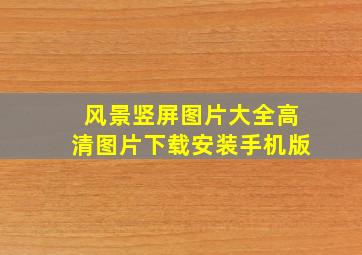 风景竖屏图片大全高清图片下载安装手机版